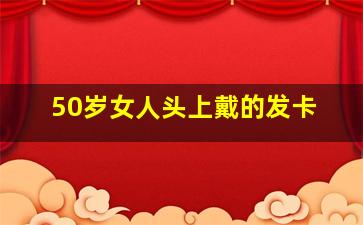 50岁女人头上戴的发卡